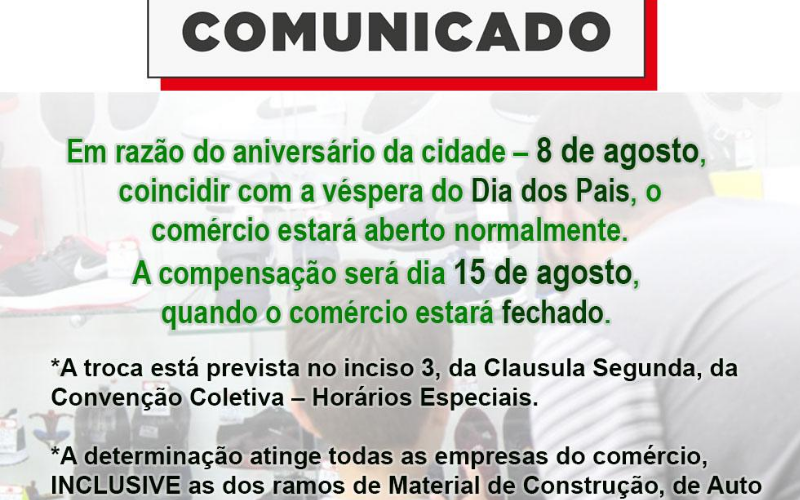 COMUNICADO

Em razão do aniversário da cidade – 8 de agosto, coincidir com a véspera do Dia dos Pais, o comércio estará aberto normalmente.
A compensação será dia 15 de agosto, quando o comércio estará fechado.

*A troca está prevista no inciso 3, da Clausula Segunda, da Convenção Coletiva – Horários Especiais.

*A determinação atinge todas as empresas do comércio, INCLUSIVE as dos ramos de Material de Construção, de Auto